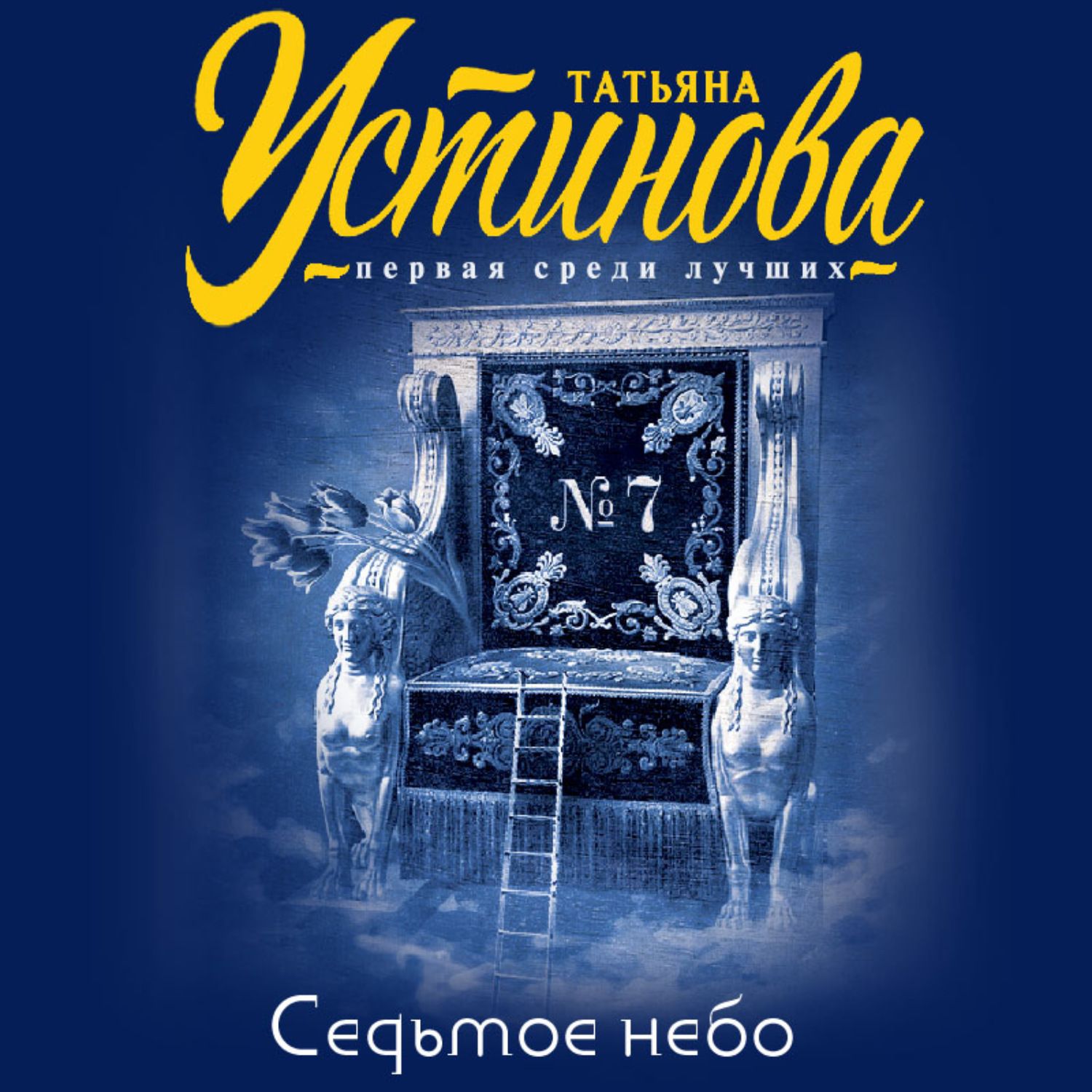 ТАТЬЯНА
Устинова
первая среди лучших

№ 7

Седьмое небо